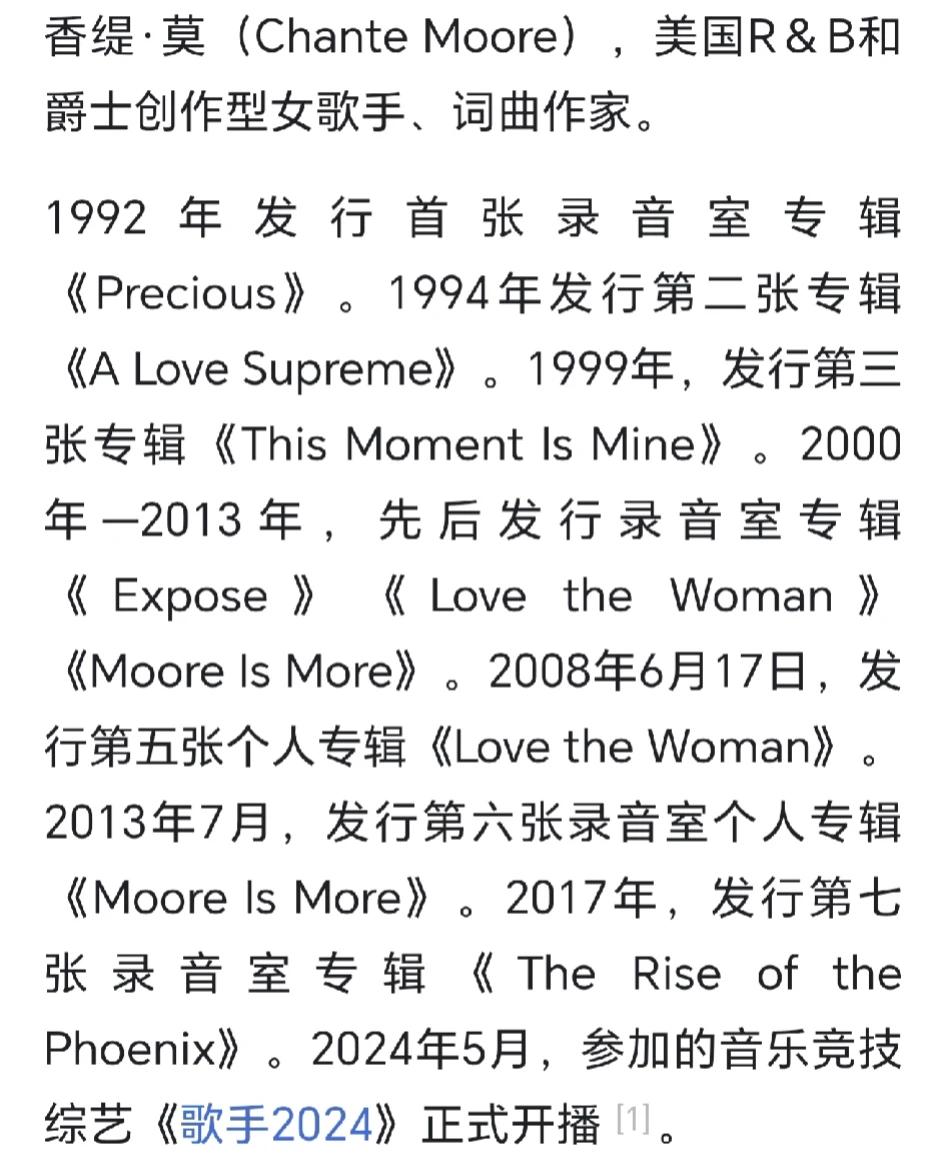 香缇·莫（Chante Moore），美国R＆B和爵士创作型女歌手、词曲作家。

1992年发行首张录音室专辑《Precious》。1994年发行第二张专辑《A Love Supreme》。1999年，发行第三张专辑《This Moment Is Mine》。2000年—2013年，先后发行录音室专辑《Expose》《Love the Woman》《Moore Is More》。2008年6月17日，发行第五张个人专辑《Love the Woman》。2013年7月，发行第六张录音室个人专辑《Moore Is More》。2017年，发行第七张录音室专辑《The Rise of the Phoenix》。2024年5月，参加的音乐竞技综艺《歌手2024》正式开播 [1]。